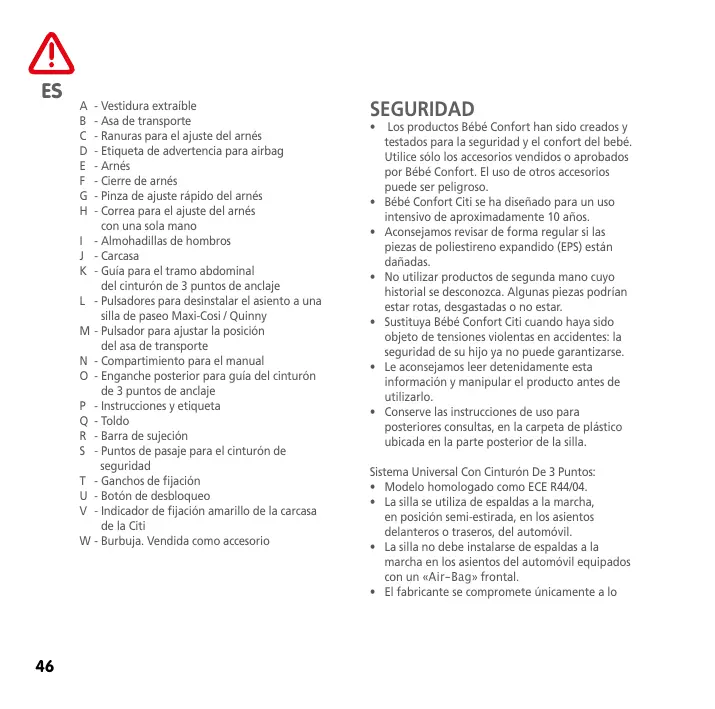 ES

A - Vestidura extraíble
B - Asa de transporte
C - Ranuras para el ajuste del arnés
D - Etiqueta de advertencia para airbag
E - Arnés
F - Cierre de arnés
G - Pinza de ajuste rápido del arnés
H - Correa para el ajuste del arnés con una sola mano
I - Almohadillas de hombros
J - Carcasa
K - Guía para el tramo abdominal del cinturón de 3 puntos de anclaje
L - Pulsadores para desinstalar el asiento a una silla de paseo Maxi-Cosi / Quinny
M - Pulsador para ajustar la posición del asa de transporte
N - Compartimiento para el manual
O - Enganche posterior para guía del cinturón de 3 puntos de anclaje
P - Instrucciones y etiqueta
Q - Toldo
R - Barra de sujeción
S - Puntos de pasaje para el cinturón de seguridad
T - Ganchos de fijación
U - Botón de desbloqueo
V - Indicador de fijación amarillo de la carcasa de la Citi
W - Burbuja. Vendida como accesorio

SEGURIDAD
• Los productos Bébé Confort han sido creados y testados para la seguridad y el confort del bebé. Utilice sólo los accesorios vendidos o aprobados por Bébé Confort. El uso de otros accesorios puede ser peligroso.
• Bébé Confort Citi se ha diseñado para un uso intensivo de aproximadamente 10 años.
• Aconsejamos revisar de forma regular si las piezas de poliestireno expandido (EPS) están dañadas.
• No utilizar productos de segunda mano cuyo historial se desconozca. Algunas piezas podrían estar rotas, desgastadas o no estar.
• Sustituya Bébé Confort Citi cuando haya sido objeto de tensiones violentas en accidentes: la seguridad de su hijo ya no puede garantizarse.
• Le aconsejamos leer detenidamente esta información y manipular el producto antes de utilizarlo.
• Conserve las instrucciones de uso para posteriores consultas, en la carpeta de plástico ubicada en la parte posterior de la silla.

Sistema Universal Con Cinturón De 3 Puntos:
• Modelo homologado como ECE R44/04.
• La silla se utiliza de espaldas a la marcha, en posición semi-estirada, en los asientos delanteros o traseros, del automóvil.
• La silla no debe instalarse de espaldas a la marcha en los asientos del automóvil equipados con un «Air-Bag» frontal.
• El fabricante se compromete únicamente a lo

46